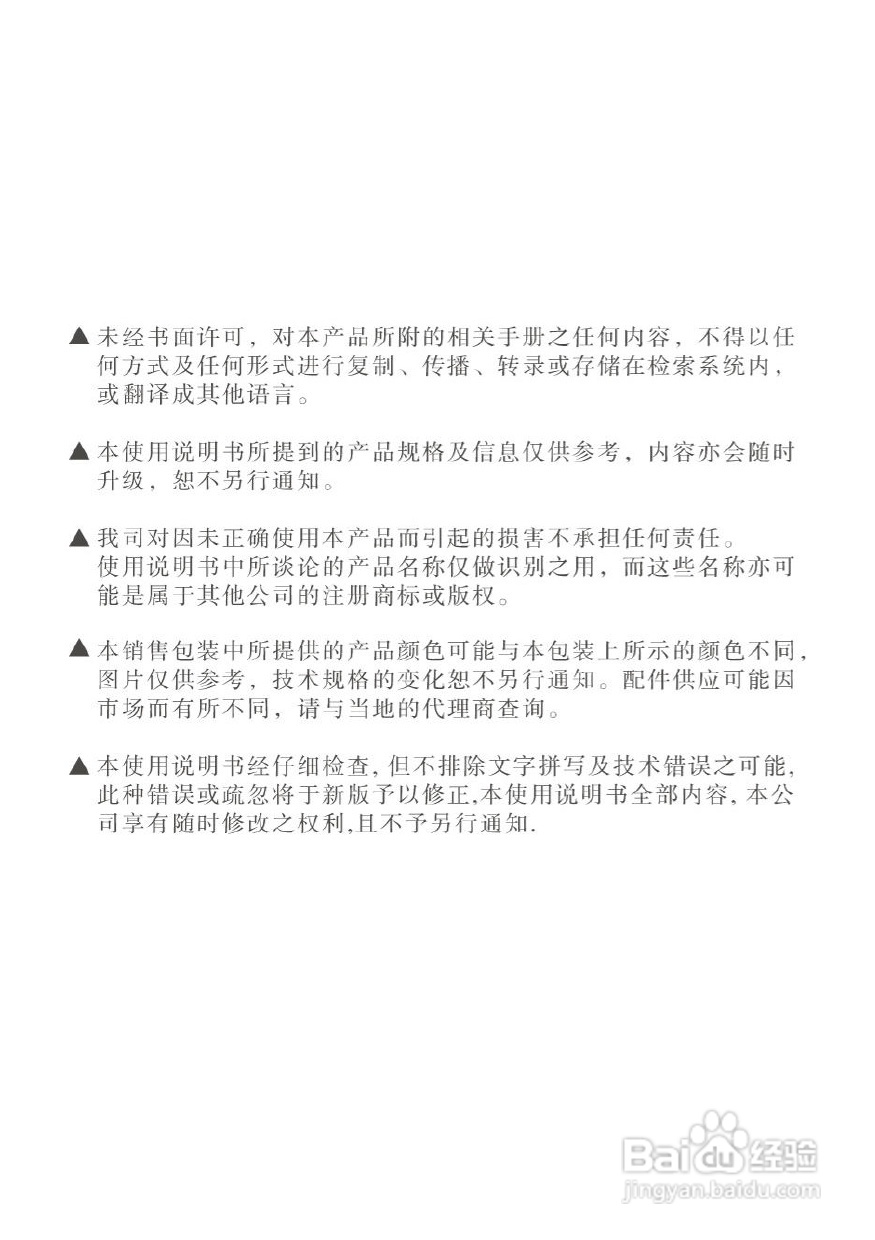 ▲ 未经书面许可，对本产品所附的相关手册之任何内容，不得以任何方式及任何形式进行复制、传播、转录或存储在检索系统内，或翻译成其他语言。

▲ 本使用说明书所提到的产品规格及信息仅供参考，内容亦会随时升级，恕不另行通知。

▲ 我司对因未正确使用本产品而引起的损害不承担任何责任。使用说明书中所谈论的产品名称仅做识别之用，而这些名称亦可能是属于其他公司的注册商标或版权。

▲ 本销售包装中所提供的产品颜色可能与本包装上所示的颜色不同，图片仅供参考，技术规格的变化恕不另行通知。配件供应可能因市场而有所不同，请与当地的代理商查询。

▲ 本使用说明书经仔细检查，但不排除文字拼写及技术错误之可能，此种错误或疏忽将于新版予以修正，本使用说明书全部内容，本公司享有随时修改之权利，且不予另行通知.

Baidu经验
jingyan.baidu.com